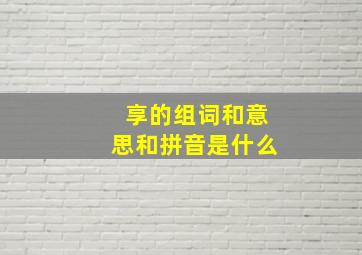 享的组词和意思和拼音是什么